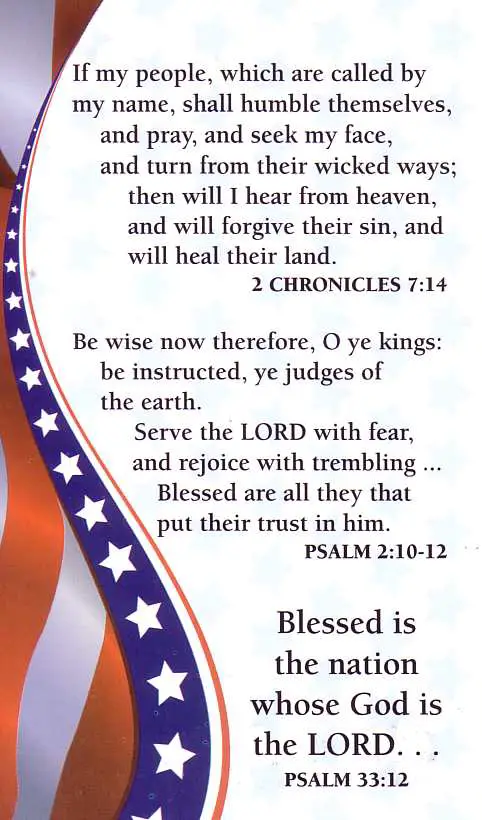 If my people, which are called by my name, shall humble themselves, and pray, and seek my face, and turn from their wicked ways; then will I hear from heaven, and will forgive their sin, and will heal their land.

2 CHRONICLES 7:14

Be wise now therefore, O ye kings: be instructed, ye judges of the earth. Serve the LORD with fear, and rejoice with trembling ... Blessed are all they that put their trust in him.

PSALM 2:10-12

Blessed is the nation whose God is the LORD. . .

PSALM 33:12